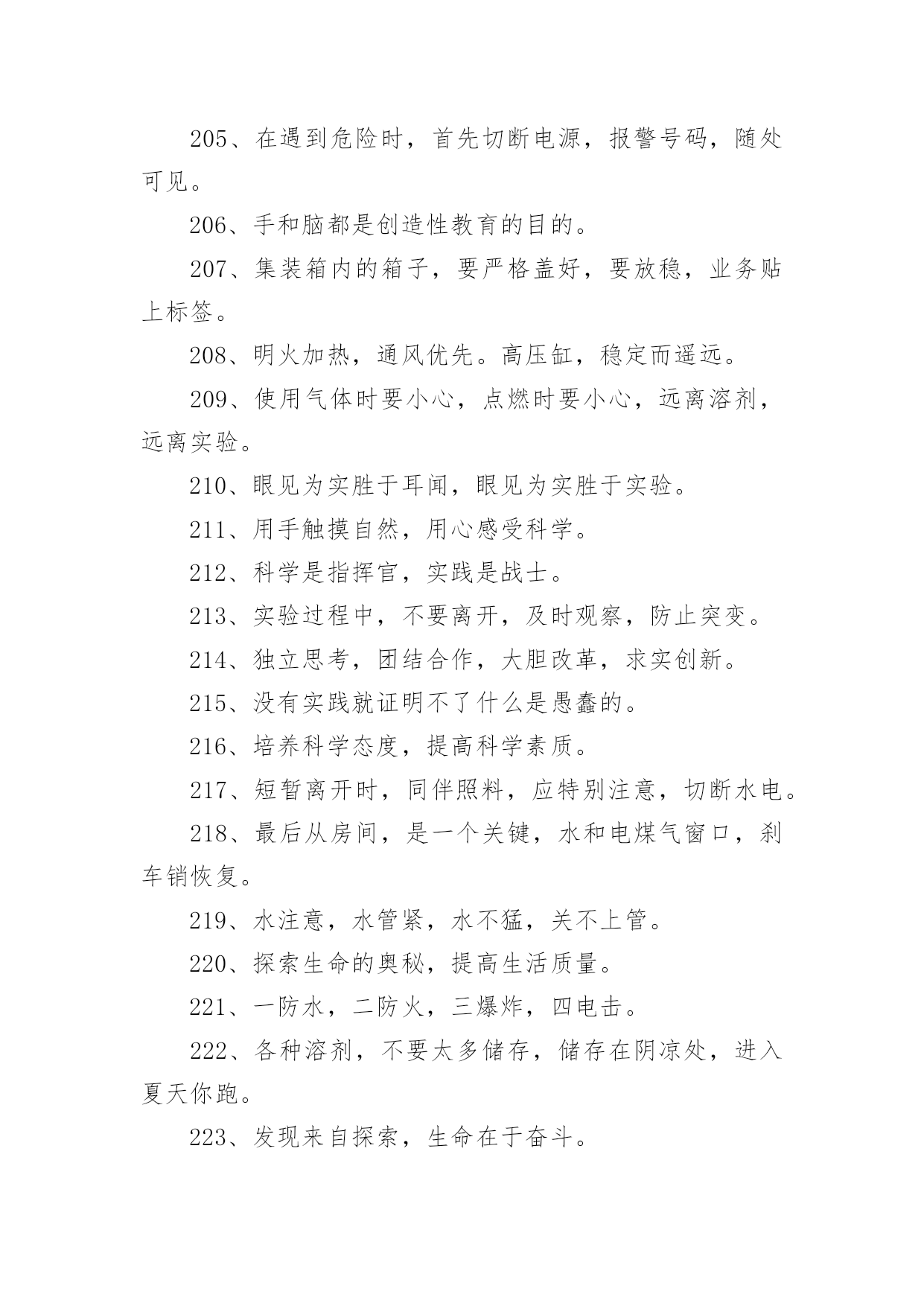 205、在遇到危险时，首先切断电源，报警号码，随处可见。

206、手和脑都是创造性教育的目的。

207、集装箱内的箱子，要严格盖好，要放稳，业务贴上标签。

208、明火加热，通风优先。高压缸，稳定而遥远。

209、使用气体时要小心，点燃时要小心，远离溶剂，远离实验。

210、眼见为实胜于耳闻，眼见为实胜于实验。

211、用手触摸自然，用心感受科学。

212、科学是指挥官，实践是战士。

213、实验过程中，不要离开，及时观察，防止突变。

214、独立思考，团结合作，大胆改革，求实创新。

215、没有实践就证明不了什么是愚蠢的。

216、培养科学态度，提高科学素质。

217、短暂离开时，同伴照料，应特别注意，切断水电。

218、最后从房间，是一个关键，水和电煤气窗口，刹车销恢复。

219、水注意，水管紧，水不猛，关不上管。

220、探索生命的奥秘，提高生活质量。

221、一防水，二防火，三爆炸，四电击。

222、各种溶剂，不要太多储存，储存在阴凉处，进入夏天你跑。

223、发现来自探索，生命在于奋斗。